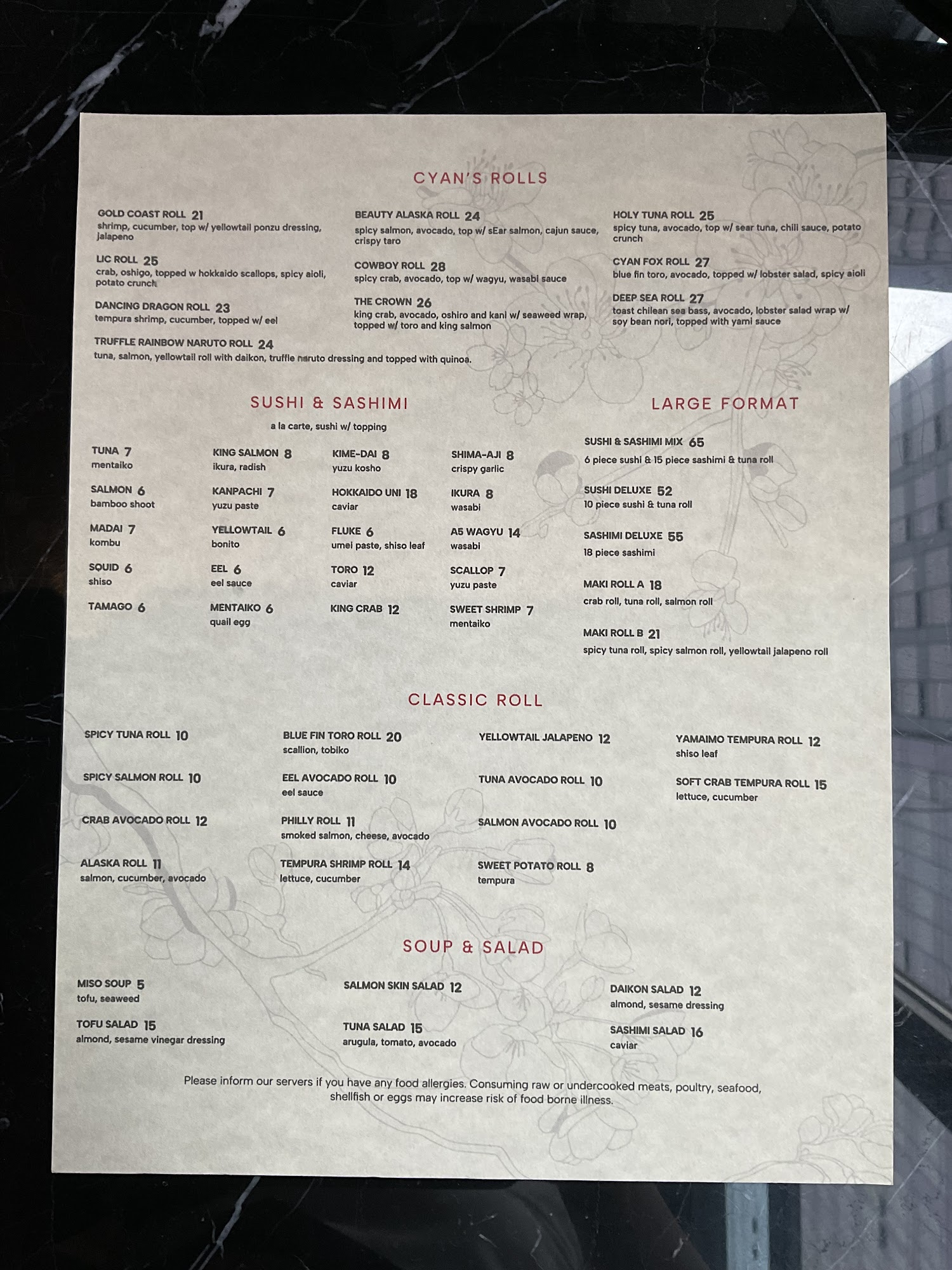 CYAN'S ROLLS

GOLD COAST ROLL 21
shrimp, cucumber, top w/ yellowtail ponzu dressing, jalapeno

LIC ROLL 25
crab, oshigo, topped w hokkaido scallops, spicy aioli, potato crunch

DANCING DRAGON ROLL 23
tempura shrimp, cucumber, topped w/ eel

TRUFFLE RAINBOW NARUTO ROLL 24
tuna, salmon, yellowtail roll with daikon, truffle naruto dressing and topped with quinoa.

BEAUTY ALASKA ROLL 24
spicy salmon, avocado, top w/ sEar salmon, cajun sauce, crispy taro

COWBOY ROLL 28
spicy crab, avocado, top w/ wagyu, wasabi sauce

THE CROWN 26
king crab, avocado, oshiro and kani w/ seaweed wrap, topped w/ toro and king salmon

HOLY TUNA ROLL 25
spicy tuna, avocado, top w/ sear tuna, chili sauce, potato crunch

CYAN FOX ROLL 27
blue fin toro, avocado, topped w/ lobster salad, spicy aioli

DEEP SEA ROLL 27
toast chilean sea bass, avocado, lobster salad wrap w/ soy bean nori, topped with yami sauce

SUSHI & SASHIMI

a la carte, sushi w/ topping

TUNA 7
mentaiko

SALMON 6
bamboo shoot

MADAI 7
kombu

SQUID 6
shiso

TAMAGO 6

KING SALMON 8
ikura, radish

KANPACHI 7
yuzu paste

YELLOWTAIL 6
bonito

EEL 6
eel sauce

MENTAIKO 6
quail egg

KIME-DAI 8
yuzu kosho

HOKKAIDO UNI 18
caviar

FLUKE 6
umei paste, shiso leaf

TORO 12
caviar

KING CRAB 12

SHIMA-AJI 8
crispy garlic

IKURA 8
wasabi

A5 WAGYU 14
wasabi

SCALLOP 7
yuzu paste

SWEET SHRIMP 7
mentaiko

LARGE FORMAT

SUSHI & SASHIMI MIX 65
6 piece sushi & 15 piece sashimi & tuna roll

SUSHI DELUXE 52
10 piece sushi & tuna roll

SASHIMI DELUXE 55
18 piece sashimi

MAKI ROLL A 18
crab roll, tuna roll, salmon roll

MAKI ROLL B 21
spicy tuna roll, spicy salmon roll, yellowtail jalapeno roll

CLASSIC ROLL

SPICY TUNA ROLL 10

SPICY SALMON ROLL 10

CRAB AVOCADO ROLL 12

ALASKA ROLL 11
salmon, cucumber, avocado

BLUE FIN TORO ROLL 20
scallion, tobiko

EEL AVOCADO ROLL 10
eel sauce

PHILLY ROLL 11
smoked salmon, cheese, avocado

TEMPURA SHRIMP ROLL 14
lettuce, cucumber

YELLOWTAIL JALAPENO 12

TUNA AVOCADO ROLL 10

SALMON AVOCADO ROLL 10

SWEET POTATO ROLL 8
tempura

YAMAIMO TEMPURA ROLL 12
shiso leaf

SOFT CRAB TEMPURA ROLL 15
lettuce, cucumber

SOUP & SALAD

MISO SOUP 5
tofu, seaweed

TOFU SALAD 15
almond, sesame vinegar dressing

SALMON SKIN SALAD 12

TUNA SALAD 15
arugula, tomato, avocado

DAIKON SALAD 12
almond, sesame dressing

SASHIMI SALAD 16
caviar

Please inform our servers if you have any food allergies. Consuming raw or undercooked meats, poultry, seafood, shellfish or eggs may increase risk of food borne illness.